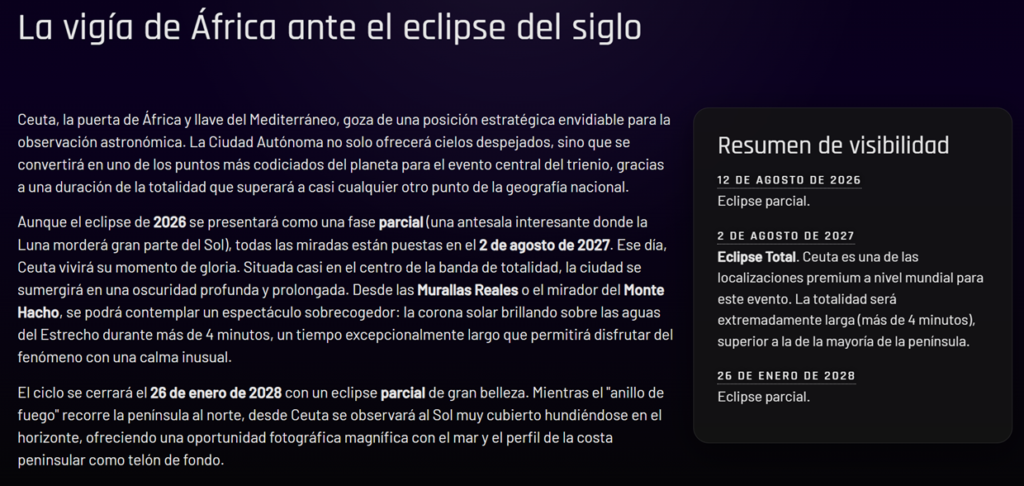 La vigía de África ante el eclipse del siglo

Ceuta, la puerta de África y llave del Mediterráneo, goza de una posición estratégica envidiable para la observación astronómica. La Ciudad Autónoma no solo ofrecerá cielos despejados, sino que se convertirá en uno de los puntos más codiciados del planeta para el evento central del trienio, gracias a una duración de la totalidad que superará a casi cualquier otro punto de la geografía nacional.

Aunque el eclipse de 2026 se presentará como una fase parcial (una antesala interesante donde la Luna morderá gran parte del Sol), todas las miradas están puestas en el 2 de agosto de 2027. Ese día, Ceuta vivirá su momento de gloria. Situada casi en el centro de la banda de totalidad, la ciudad se sumergirá en una oscuridad profunda y prolongada. Desde las Murallas Reales o el mirador del Monte Hacho, se podrá contemplar un espectáculo sobrecogedor: la corona solar brillando sobre las aguas del Estrecho durante más de 4 minutos, un tiempo excepcionalmente largo que permitirá disfrutar del fenómeno con una calma inusual.

El ciclo se cerrará el 26 de enero de 2028 con un eclipse parcial de gran belleza. Mientras el "anillo de fuego" recorre la península al norte, desde Ceuta se observará al Sol muy cubierto hundiéndose en el horizonte, ofreciendo una oportunidad fotográfica magnífica con el mar y el perfil de la costa peninsular como telón de fondo.

Resumen de visibilidad

12 DE AGOSTO DE 2026
Eclipse parcial.

2 DE AGOSTO DE 2027
Eclipse Total. Ceuta es una de las localizaciones premium a nivel mundial para este evento. La totalidad será extremadamente larga (más de 4 minutos), superior a la de la mayoría de la península.

26 DE ENERO DE 2028
Eclipse parcial.